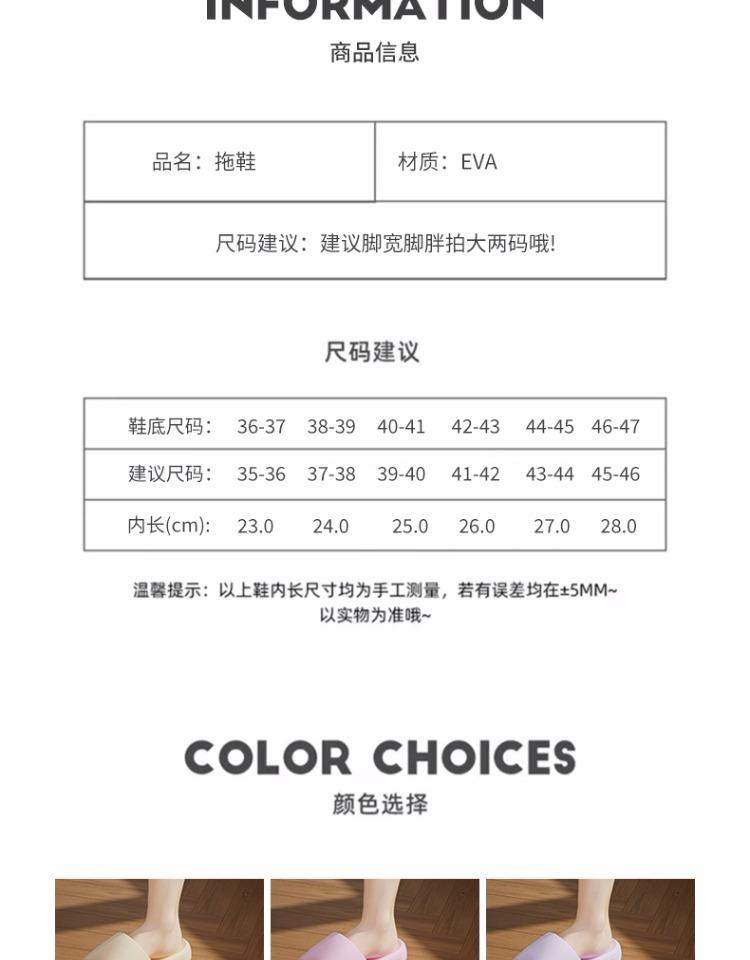 INFORMATION
商品信息

| 品名：拖鞋 | 材质：EVA |
|---|---|
| 尺码建议：建议脚宽脚胖拍大两码哦! | |

尺码建议

| 鞋底尺码： | 36-37 | 38-39 | 40-41 | 42-43 | 44-45 | 46-47 |
|---|---|---|---|---|---|---|
| 建议尺码： | 35-36 | 37-38 | 39-40 | 41-42 | 43-44 | 45-46 |
| 内长(cm): | 23.0 | 24.0 | 25.0 | 26.0 | 27.0 | 28.0 |

温馨提示：以上鞋内长尺寸均为手工测量，若有误差均在±5MM~ 以实物为准哦~

COLOR CHOICES
颜色选择